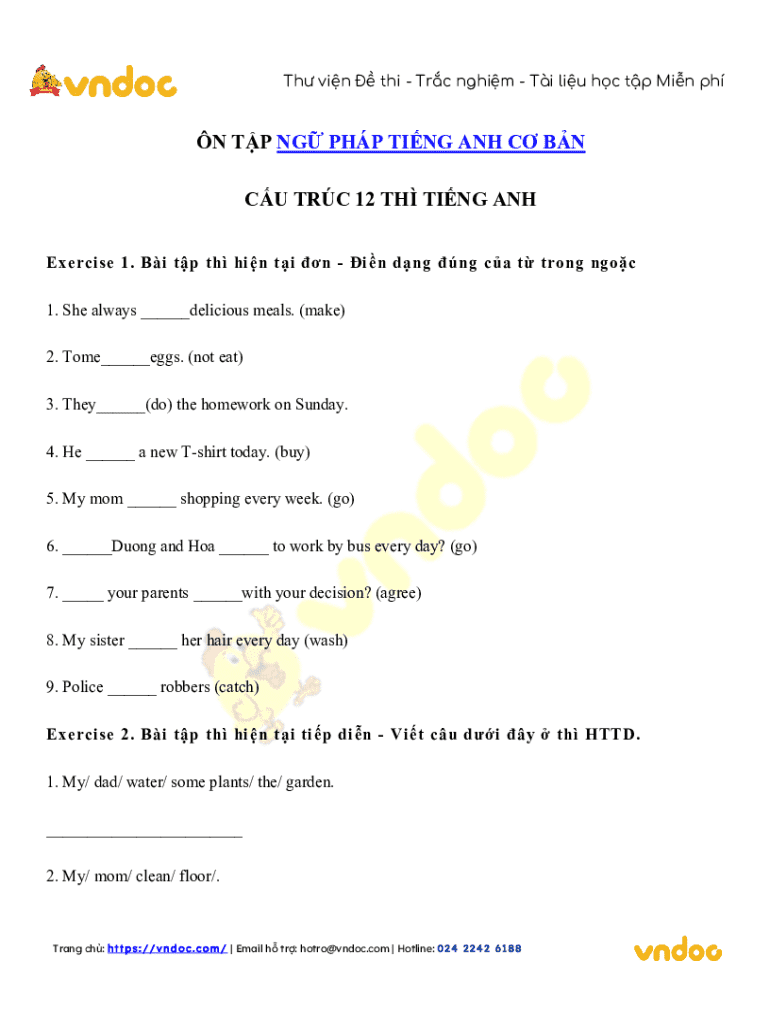 vndoc

Thư viện Đề thi - Trắc nghiệm - Tài liệu học tập Miễn phí

ÔN TẬP NGỮ PHÁP TIẾNG ANH CƠ BẢN

CẤU TRÚC 12 THÌ TIẾNG ANH

Exercise 1. Bài tập thì hiện tại đơn - Điền dạng đúng của từ trong ngoặc

1. She always ______delicious meals. (make)

2. Tome______eggs. (not eat)

3. They______(do) the homework on Sunday.

4. He ______ a new T-shirt today. (buy)

5. My mom ______ shopping every week. (go)

6. ______Duong and Hoa ______ to work by bus every day? (go)

7. _____ your parents ______with your decision? (agree)

8. My sister ______ her hair every day (wash)

9. Police ______ robbers (catch)

Exercise 2. Bài tập thì hiện tại tiếp diễn - Viết câu dưới đây ở thì HTTD.

1. My/ dad/ water/ some plants/ the/ garden.

________________________

2. My/ mom/ clean/ floor/.

Trang chủ: https://vndoc.com/ | Email hỗ trợ: hotro@vndoc.com | Hotline: 024 2242 6188

vndoc